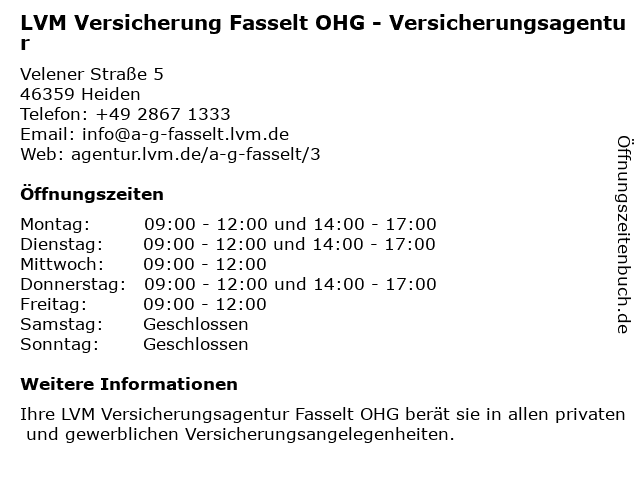 LVM Versicherung Fasselt OHG - Versicherungsagentur

Velener Straße 5
46359 Heiden
Telefon: +49 2867 1333
Email: info@a-g-fasselt.lvm.de
Web: agentur.lvm.de/a-g-fasselt/3

Öffnungszeiten

| | |
|---|---|
| Montag: | 09:00 - 12:00 und 14:00 - 17:00 |
| Dienstag: | 09:00 - 12:00 und 14:00 - 17:00 |
| Mittwoch: | 09:00 - 12:00 |
| Donnerstag: | 09:00 - 12:00 und 14:00 - 17:00 |
| Freitag: | 09:00 - 12:00 |
| Samstag: | Geschlossen |
| Sonntag: | Geschlossen |

Weitere Informationen

Ihre LVM Versicherungsagentur Fasselt OHG berät sie in allen privaten und gewerblichen Versicherungsangelegenheiten.

Öffnungszeitenbuch.de